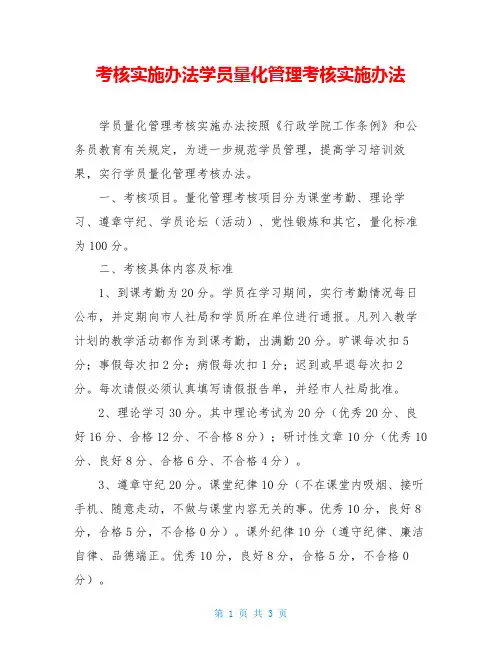 考核实施办法学员量化管理考核实施办法

学员量化管理考核实施办法按照《行政学院工作条例》和公务员教育有关规定，为进一步规范学员管理，提高学习培训效果，实行学员量化管理考核办法。

一、考核项目。量化管理考核项目分为课堂考勤、理论学习、遵章守纪、学员论坛（活动）、党性锻炼和其它，量化标准为100分。

二、考核具体内容及标准

1、到课考勤为20分。学员在学习期间，实行考勤情况每日公布，并定期向市人社局和学员所在单位进行通报。凡列入教学计划的教学活动都作为到课考勤，出满勤20分。旷课每次扣5分；事假每次扣2分；病假每次扣1分；迟到或早退每次扣2分。每次请假必须认真填写请假报告单，并经市人社局批准。

2、理论学习30分。其中理论考试为20分（优秀20分、良好16分、合格12分、不合格8分）；研讨性文章10分（优秀10分、良好8分、合格6分、不合格4分）。

3、遵章守纪20分。课堂纪律10分（不在课堂内吸烟、接听手机、随意走动，不做与课堂内容无关的事。优秀10分，良好8分，合格5分，不合格0分）。课外纪律10分（遵守纪律、廉洁自律、品德端正。优秀10分，良好8分，合格5分，不合格0分）。

第 1 页 共 3 页